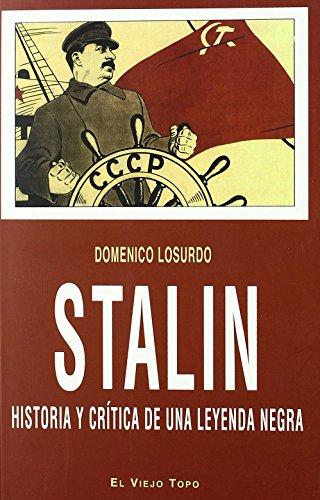 CCCP

DOMENICO LOSURDO

STALIN

HISTORIA Y CRÍTICA DE UNA LEYENDA NEGRA

EL VIEJO TOPO